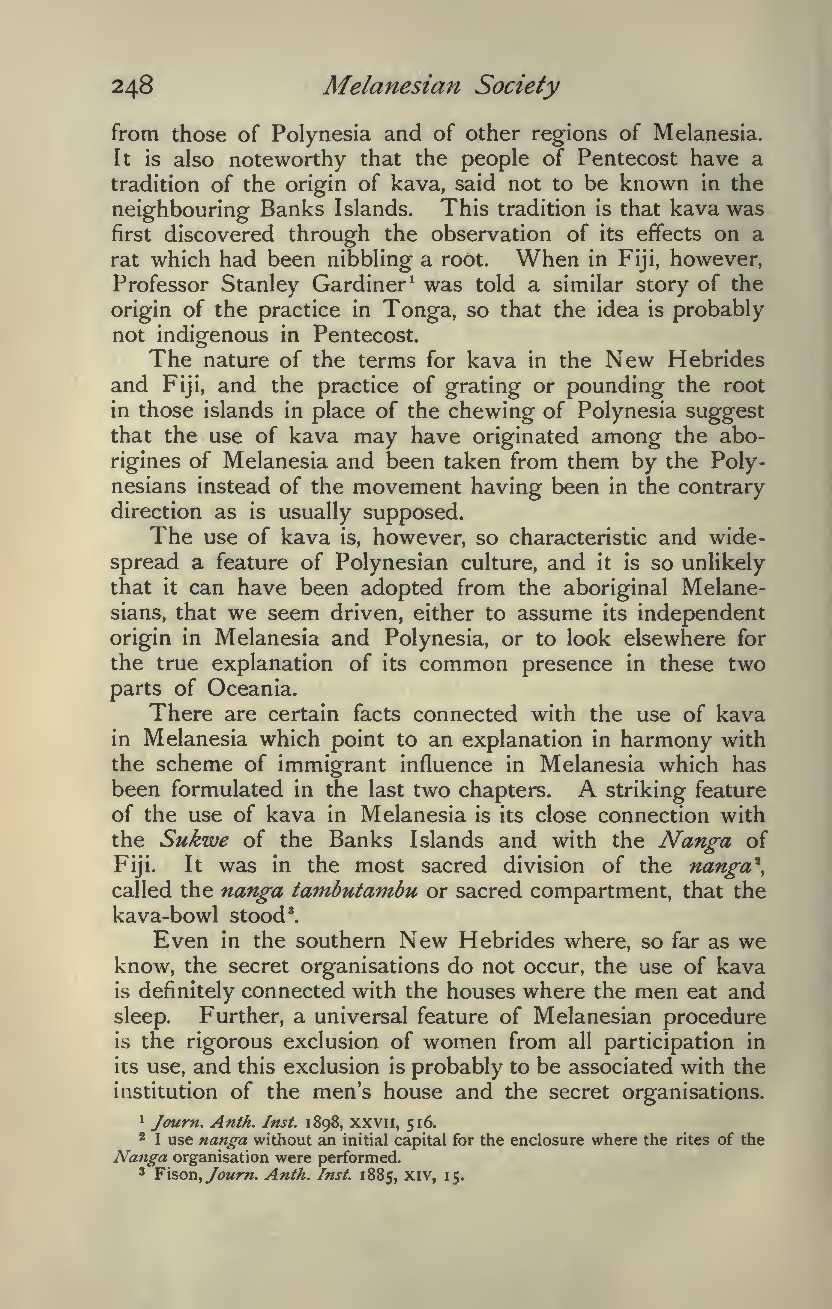 248 Melanesian Society

from those of Polynesia and of other regions of Melanesia. It is also noteworthy that the people of Pentecost have a tradition of the origin of kava, said not to be known in the neighbouring Banks Islands. This tradition is that kava was first discovered through the observation of its effects on a rat which had been nibbling a root. When in Fiji, however, Professor Stanley Gardiner$^1$ was told a similar story of the origin of the practice in Tonga, so that the idea is probably not indigenous in Pentecost.

The nature of the terms for kava in the New Hebrides and Fiji, and the practice of grating or pounding the root in those islands in place of the chewing of Polynesia suggest that the use of kava may have originated among the aborigines of Melanesia and been taken from them by the Polynesians instead of the movement having been in the contrary direction as is usually supposed.

The use of kava is, however, so characteristic and widespread a feature of Polynesian culture, and it is so unlikely that it can have been adopted from the aboriginal Melanesians, that we seem driven, either to assume its independent origin in Melanesia and Polynesia, or to look elsewhere for the true explanation of its common presence in these two parts of Oceania.

There are certain facts connected with the use of kava in Melanesia which point to an explanation in harmony with the scheme of immigrant influence in Melanesia which has been formulated in the last two chapters. A striking feature of the use of kava in Melanesia is its close connection with the Sukwe of the Banks Islands and with the Nanga of Fiji. It was in the most sacred division of the nanga$^2$, called the nanga tambutambu or sacred compartment, that the kava-bowl stood$^3$.

Even in the southern New Hebrides where, so far as we know, the secret organisations do not occur, the use of kava is definitely connected with the houses where the men eat and sleep. Further, a universal feature of Melanesian procedure is the rigorous exclusion of women from all participation in its use, and this exclusion is probably to be associated with the institution of the men's house and the secret organisations.

$^1$ Journ. Anth. Inst. 1898, XXVII, 516.
$^2$ I use nanga without an initial capital for the enclosure where the rites of the Nanga organisation were performed.
$^3$ Fison, Journ. Anth. Inst. 1885, XIV, 15.